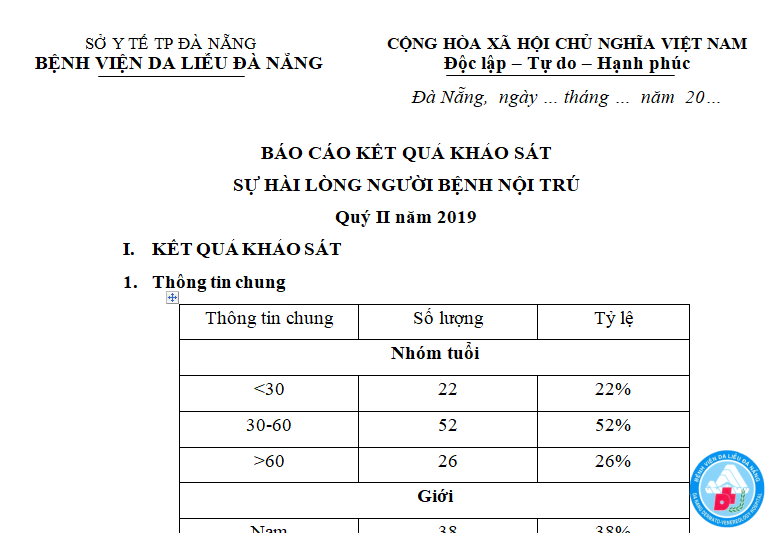 SỞ Y TẾ TP ĐÀ NẴNG
BỆNH VIỆN DA LIỄU ĐÀ NẴNG

CỘNG HÒA XÃ HỘI CHỦ NGHĨA VIỆT NAM
Độc lập – Tự do – Hạnh phúc

Đà Nẵng, ngày ... tháng ... năm 20...

BÁO CÁO KẾT QUẢ KHẢO SÁT
SỰ HÀI LÒNG NGƯỜI BỆNH NỘI TRÚ
Quý II năm 2019

I. KẾT QUẢ KHẢO SÁT

1. Thông tin chung

| Thông tin chung | Số lượng | Tỷ lệ |
|---|---|---|
| Nhóm tuổi | | |
| <30 | 22 | 22% |
| 30-60 | 52 | 52% |
| >60 | 26 | 26% |
| Giới | | |
| Nam | 38 | 38% |

BỆNH VIỆN DA LIỄU ĐÀ NẴNG
DA NANG DERMATO-VENEREOLOGY HOSPITAL